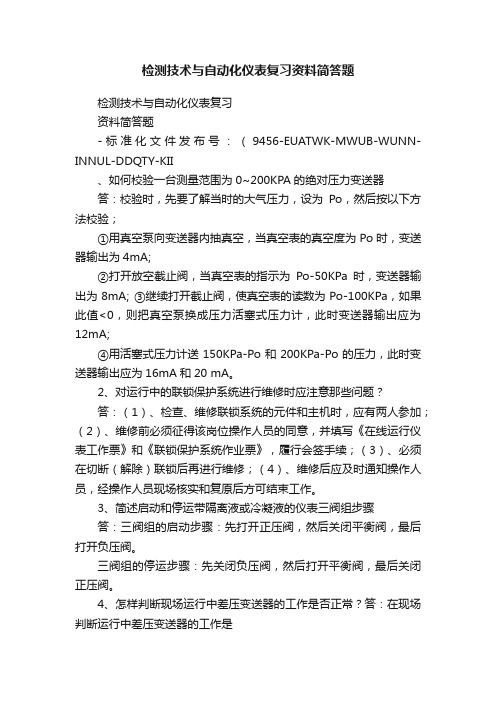 检测技术与自动化仪表复习资料简答题

检测技术与自动化仪表复习

资料简答题

-标准化文件发布号：（9456-EUATWK-MWUB-WUNN-INNUL-DDQTY-KII

、如何校验一台测量范围为 0~200KPA 的绝对压力变送器

答：校验时，先要了解当时的大气压力，设为 Po，然后按以下方法校验；

①用真空泵向变送器内抽真空，当真空表的真空度为 Po 时，变送器输出为 4mA;

②打开放空截止阀，当真空表的指示为 Po-50KPa 时，变送器输出为 8mA; ③继续打开截止阀，使真空表的读数为 Po-100KPa，如果此值<0，则把真空泵换成压力活塞式压力计，此时变送器输出应为 12mA;

④用活塞式压力计送 150KPa-Po 和 200KPa-Po 的压力，此时变送器输出应为 16mA 和 20 mA。

2、对运行中的联锁保护系统进行维修时应注意那些问题？

答：（1）、检查、维修联锁系统的元件和主机时，应有两人参加；（2）、维修前必须征得该岗位操作人员的同意，并填写《在线运行仪表工作票》和《联锁保护系统作业票》，履行会签手续；（3）、必须在切断（解除）联锁后再进行维修；（4）、维修后应及时通知操作人员，经操作人员现场核实和复原后方可结束工作。

3、简述启动和停运带隔离液或冷凝液的仪表三阀组步骤

答：三阀组的启动步骤：先打开正压阀，然后关闭平衡阀，最后打开负压阀。

三阀组的停运步骤：先关闭负压阀，然后打开平衡阀，最后关闭正压阀。

4、怎样判断现场运行中差压变送器的工作是否正常？答：在现场判断运行中差压变送器的工作是